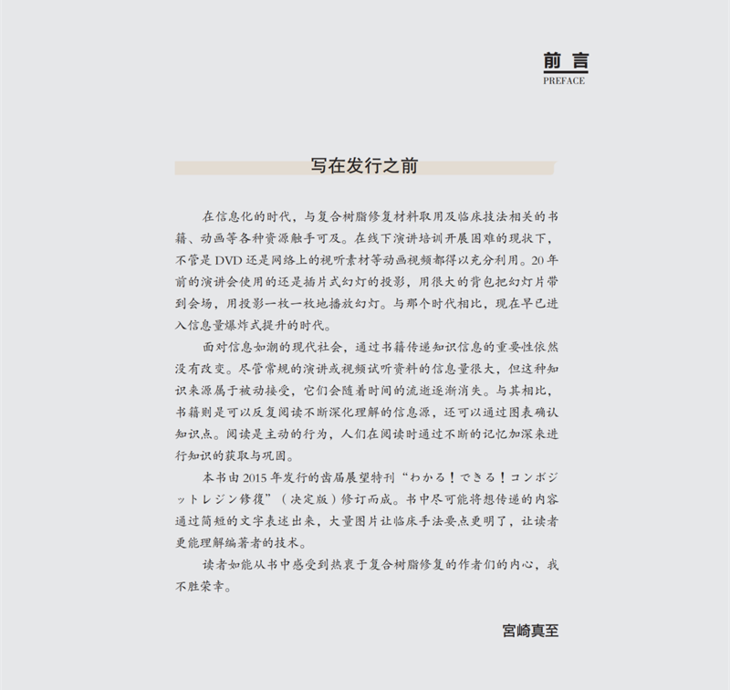 前言
PREFACE

写在发行之前

在信息化的时代，与复合树脂修复材料取用及临床技法相关的书籍、动画等各种资源触手可及。在线下演讲培训开展困难的现状下，不管是 DVD 还是网络上的视听素材等动画视频都得以充分利用。20 年前的演讲会使用的还是插片式幻灯的投影，用很大的背包把幻灯片带到会场，用投影一枚一枚地播放幻灯。与那个时代相比，现在早已进入信息量爆炸式提升的时代。

面对信息如潮的现代社会，通过书籍传递知识信息的重要性依然没有改变。尽管常规的演讲或视频试听资料的信息量很大，但这种知识来源属于被动接受，它们会随着时间的流逝逐渐消失。与其相比，书籍则是可以反复阅读不断深化理解的信息源，还可以通过图表确认知识点。阅读是主动的行为，人们在阅读时通过不断的记忆加深来进行知识的获取与巩固。

本书由 2015 年发行的齿届展望特刊“わかる！できる！コンポジットレジン修復”（决定版）修订而成。书中尽可能将想传递的内容通过简短的文字表述出来，大量图片让临床手法要点更明了，让读者更能理解编著者的技术。

读者如能从书中感受到热衷于复合树脂修复的作者们的内心，我不胜荣幸。

宫崎真至